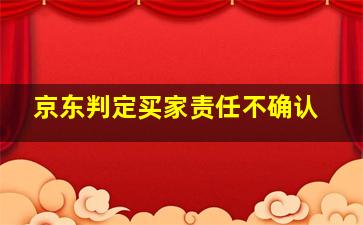 京东判定买家责任不确认